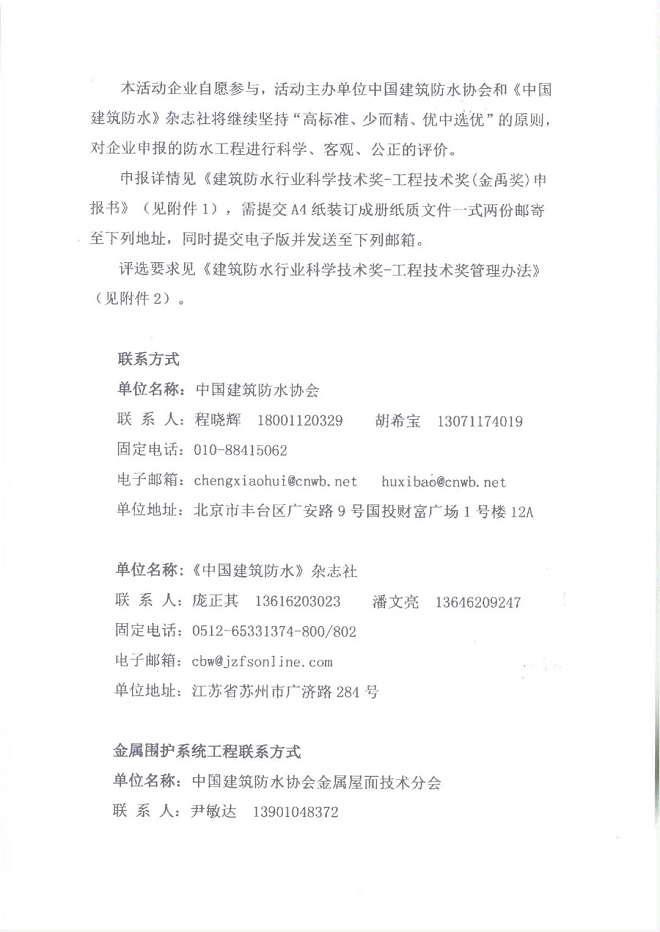 本活动企业自愿参与，活动主办单位中国建筑防水协会和《中国建筑防水》杂志社将继续坚持“高标准、少而精、优中选优”的原则，对企业申报的防水工程进行科学、客观、公正的评价。

申报详情见《建筑防水行业科学技术奖-工程技术奖(金禹奖)申报书》（见附件1），需提交A4纸装订成册纸质文件一式两份邮寄至下列地址，同时提交电子版并发送至下列邮箱。

评选要求见《建筑防水行业科学技术奖-工程技术奖管理办法》（见附件2）。

联系方式
单位名称：中国建筑防水协会
联 系 人：程晓辉 18001120329 胡希宝 13071174019
固定电话：010-88415062
电子邮箱：chengxiaohui@cnwb.net huxibao@cnwb.net
单位地址：北京市丰台区广安路9号国投财富广场1号楼12A

单位名称：《中国建筑防水》杂志社
联 系 人：庞正其 13616203023 潘文亮 13646209247
固定电话：0512-65331374-800/802
电子邮箱：cbw@jzfsonline.com
单位地址：江苏省苏州市广济路284号

金属围护系统工程联系方式
单位名称：中国建筑防水协会金属屋面技术分会
联 系 人：尹敏达 13901048372